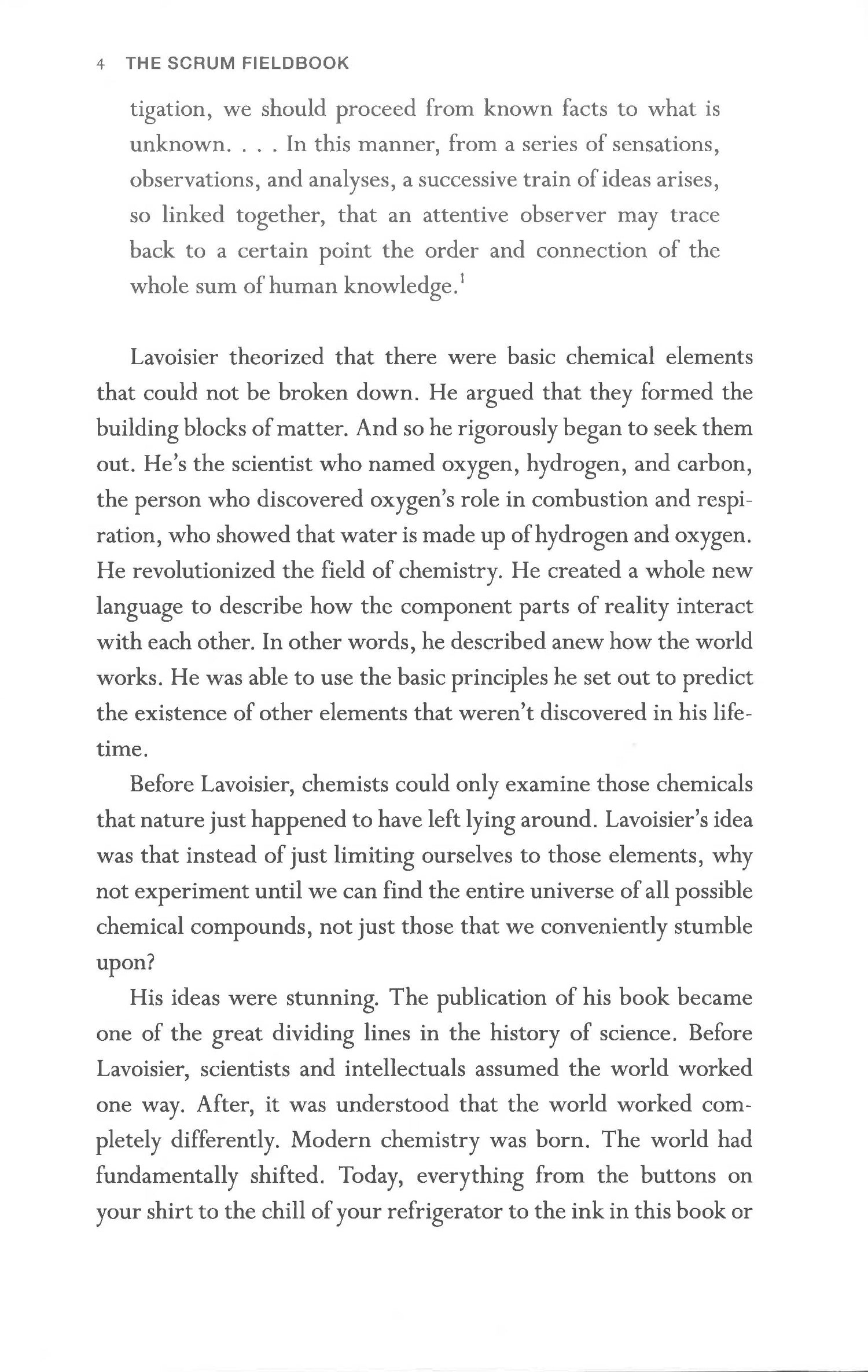 4 THE SCRUM FIELDBOOK

tigation, we should proceed from known facts to what is unknown. . . . In this manner, from a series of sensations, observations, and analyses, a successive train of ideas arises, so linked together, that an attentive observer may trace back to a certain point the order and connection of the whole sum of human knowledge.$^1$

Lavoisier theorized that there were basic chemical elements that could not be broken down. He argued that they formed the building blocks of matter. And so he rigorously began to seek them out. He's the scientist who named oxygen, hydrogen, and carbon, the person who discovered oxygen's role in combustion and respiration, who showed that water is made up of hydrogen and oxygen. He revolutionized the field of chemistry. He created a whole new language to describe how the component parts of reality interact with each other. In other words, he described anew how the world works. He was able to use the basic principles he set out to predict the existence of other elements that weren't discovered in his lifetime.

Before Lavoisier, chemists could only examine those chemicals that nature just happened to have left lying around. Lavoisier's idea was that instead of just limiting ourselves to those elements, why not experiment until we can find the entire universe of all possible chemical compounds, not just those that we conveniently stumble upon?

His ideas were stunning. The publication of his book became one of the great dividing lines in the history of science. Before Lavoisier, scientists and intellectuals assumed the world worked one way. After, it was understood that the world worked completely differently. Modern chemistry was born. The world had fundamentally shifted. Today, everything from the buttons on your shirt to the chill of your refrigerator to the ink in this book or